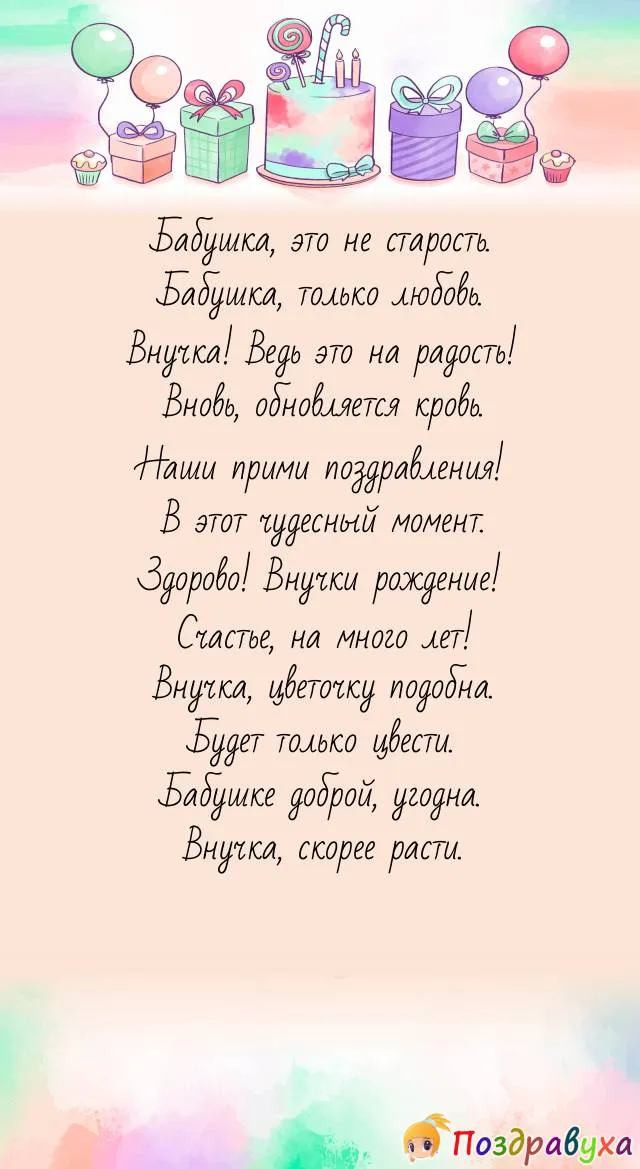 Бабушка, это не старость.
Бабушка, только любовь.
Внучка! Ведь это на радость!
Вновь, обновляется кровь.

Наши прими поздравления!
В этот чудесный момент.
Здорово! Внучки рождение!
Счастье, на много лет!
Внучка, цветочку подобна.
Будет только цвести.
Бабушке доброй, угодна.
Внучка, скорее расти.

Поздравуха